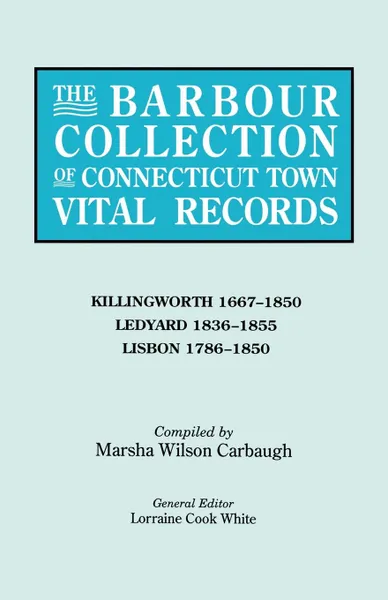 THE BARBOUR COLLECTION OF CONNECTICUT TOWN VITAL RECORDS

KILLINGWORTH 1667–1850
LEDYARD 1836–1855
LISBON 1786–1850

Compiled by
Marsha Wilson Carbaugh

General Editor
Lorraine Cook White